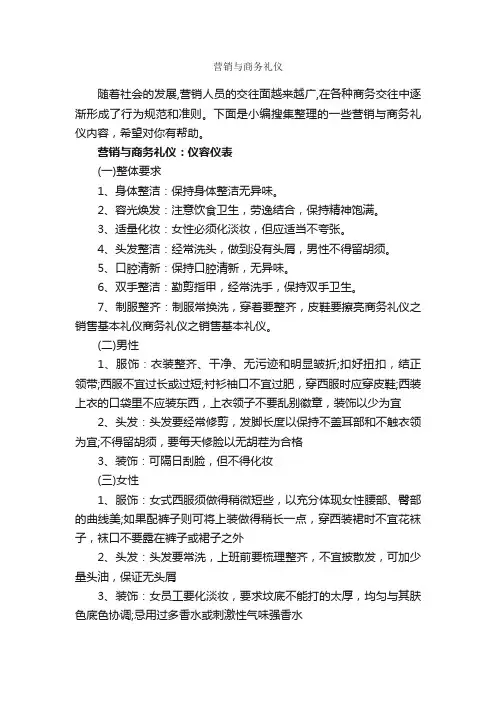 营销与商务礼仪

随着社会的发展,营销人员的交往面越来越广,在各种商务交往中逐渐形成了行为规范和准则。下面是小编搜集整理的一些营销与商务礼仪内容，希望对你有帮助。

营销与商务礼仪：仪容仪表

(一)整体要求

1、身体整洁：保持身体整洁无异味。

2、容光焕发：注意饮食卫生，劳逸结合，保持精神饱满。

3、适量化妆：女性必须化淡妆，但应适当不夸张。

4、头发整洁：经常洗头，做到没有头屑，男性不得留胡须。

5、口腔清新：保持口腔清新，无异味。

6、双手整洁：勤剪指甲，经常洗手，保持双手卫生。

7、制服整齐：制服常换洗，穿着要整齐，皮鞋要擦亮商务礼仪之销售基本礼仪商务礼仪之销售基本礼仪。

(二)男性

1、服饰：衣装整齐、干净、无污迹和明显皱折;扣好扭扣，结正领带;西服不宜过长或过短;衬衫袖口不宜过肥，穿西服时应穿皮鞋;西装上衣的口袋里不应装东西，上衣领子不要乱别徽章，装饰以少为宜

2、头发：头发要经常修剪，发脚长度以保持不盖耳部和不触衣领为宜;不得留胡须，要每天修脸以无胡茬为合格

3、装饰：可隔日刮脸，但不得化妆

(三)女性

1、服饰：女式西服须做得稍微短些，以充分体现女性腰部、臀部的曲线美;如果配裤子则可将上装做得稍长一点，穿西装裙时不宜花袜子，袜口不要露在裤子或裙子之外

2、头发：头发要常洗，上班前要梳理整齐，不宜披散发，可加少量头油，保证无头屑

3、装饰：女员工要化淡妆，要求妆底不能打的太厚，均匀与其肤色底色协调;忌用过多香水或刺激性气味强香水